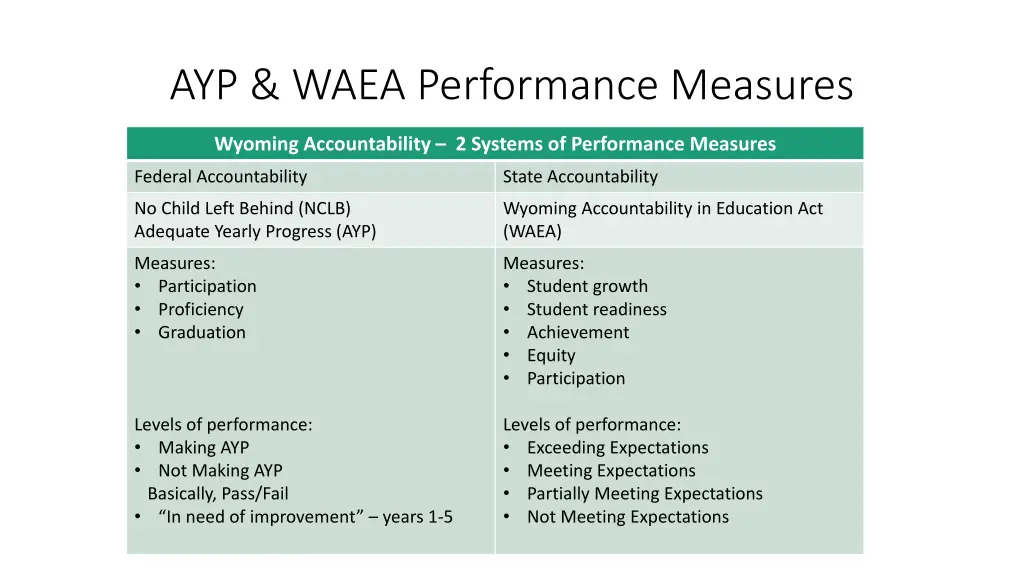 AYP & WAEA Performance Measures

| Wyoming Accountability – 2 Systems of Performance Measures | |
|---|---|
| Federal Accountability | State Accountability |
| No Child Left Behind (NCLB) Adequate Yearly Progress (AYP) | Wyoming Accountability in Education Act (WAEA) |
| Measures: • Participation • Proficiency • Graduation Levels of performance: • Making AYP • Not Making AYP Basically, Pass/Fail • "In need of improvement" – years 1-5 | Measures: • Student growth • Student readiness • Achievement • Equity • Participation Levels of performance: • Exceeding Expectations • Meeting Expectations • Partially Meeting Expectations • Not Meeting Expectations |